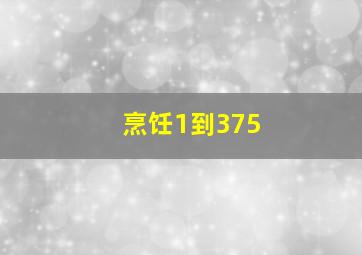 烹饪1到375